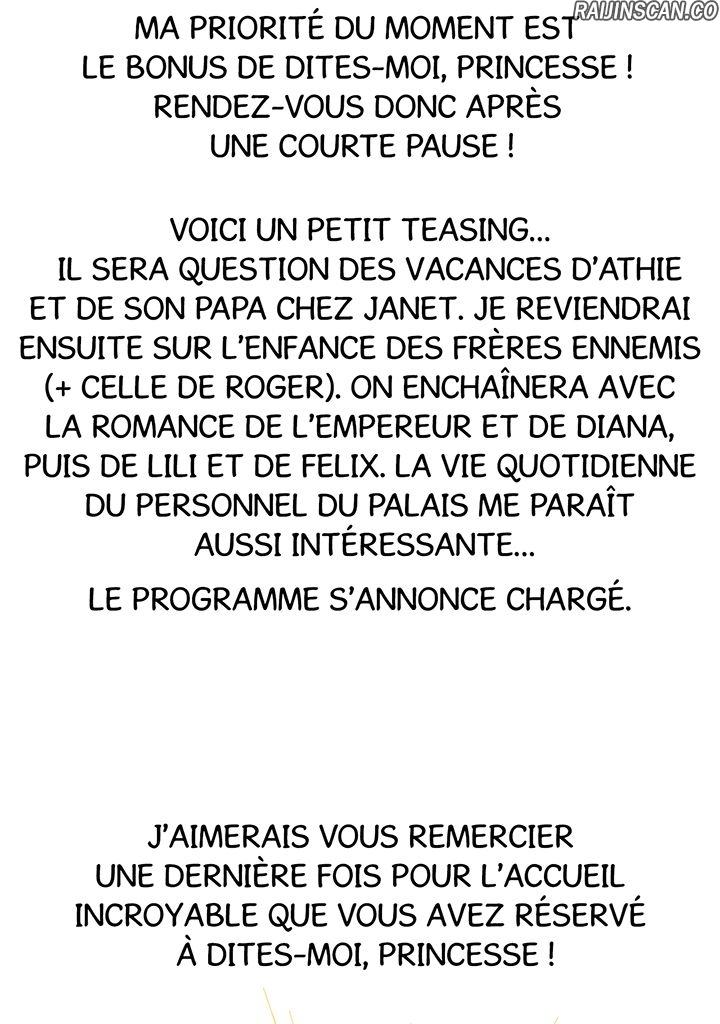 MA PRIORITÉ DU MOMENT EST LE BONUS DE DITES-MOI, PRINCESSE ! RENDEZ-VOUS DONC APRÈS UNE COURTE PAUSE !

VOICI UN PETIT TEASING... IL SERA QUESTION DES VACANCES D'ATHIE ET DE SON PAPA CHEZ JANET. JE REVIENDRAI ENSUITE SUR L'ENFANCE DES FRÈRES ENNEMIS (+ CELLE DE ROGER). ON ENCHAÎNERA AVEC LA ROMANCE DE L'EMPEREUR ET DE DIANA, PUIS DE LILI ET DE FELIX. LA VIE QUOTIDIENNE DU PERSONNEL DU PALAIS ME PARAÎT AUSSI INTÉRESSANTE...

LE PROGRAMME S'ANNONCE CHARGÉ.

J'AIMERAIS VOUS REMERCIER UNE DERNIÈRE FOIS POUR L'ACCUEIL INCROYABLE QUE VOUS AVEZ RÉSERVÉ À DITES-MOI, PRINCESSE !

RAIJINSCAN.CO